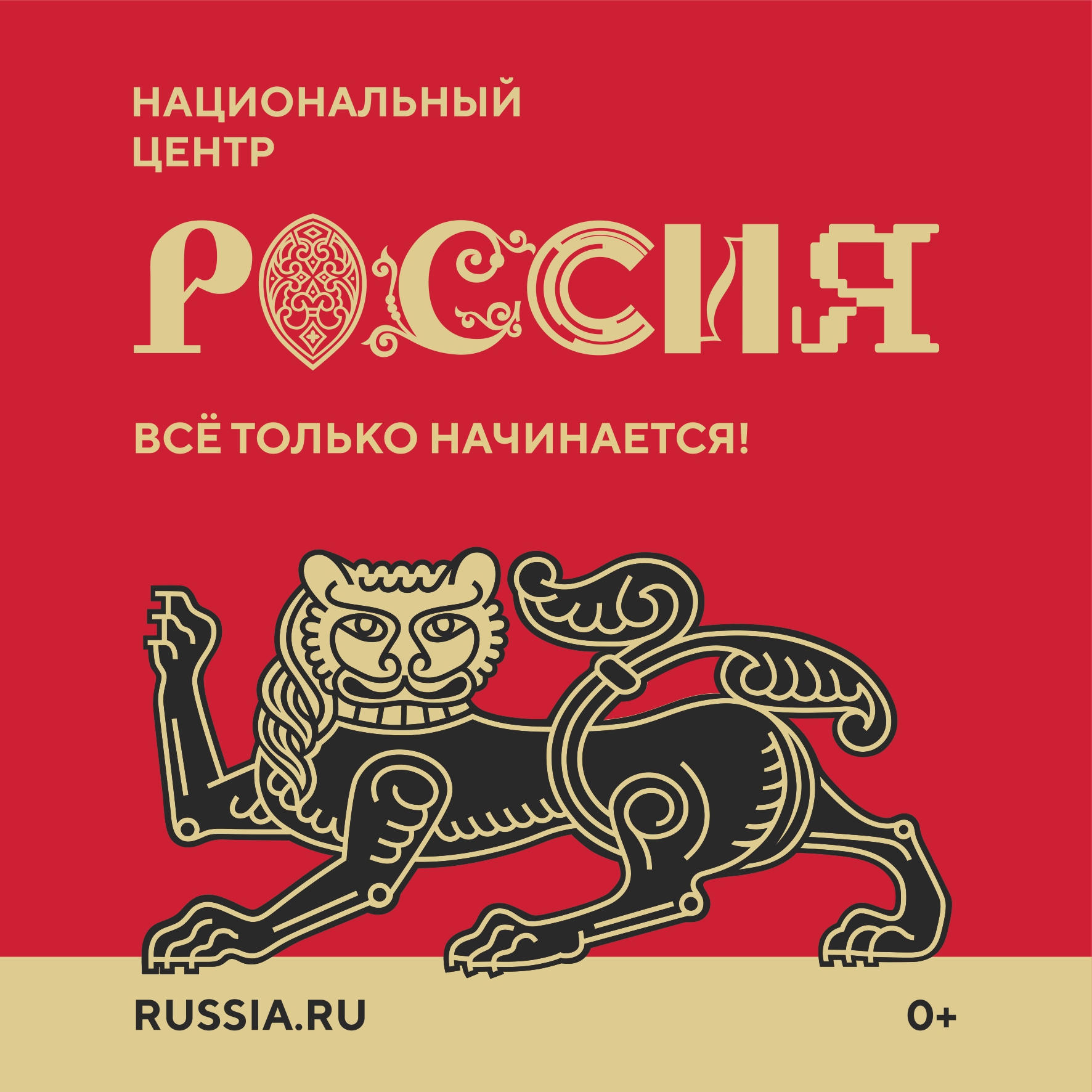 НАЦИОНАЛЬНЫЙ ЦЕНТР

РОССИЯ

ВСЁ ТОЛЬКО НАЧИНАЕТСЯ!

RUSSIA.RU

0+